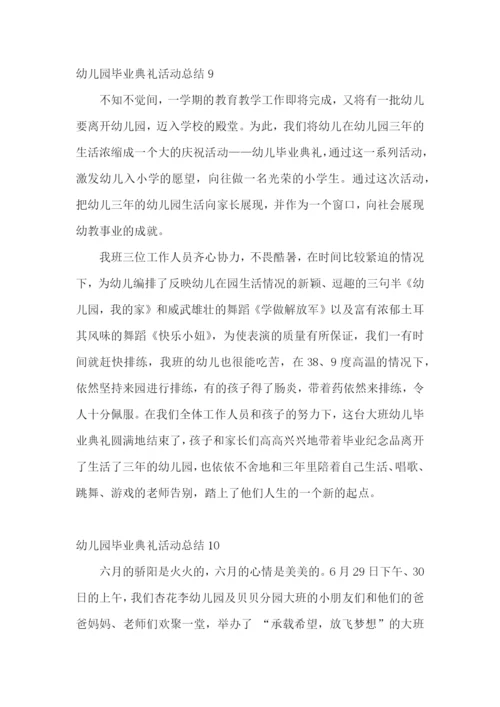 幼儿园毕业典礼活动总结 9

不知不觉间，一学期的教育教学工作即将完成，又将有一批幼儿要离开幼儿园，迈入学校的殿堂。为此，我们将幼儿在幼儿园三年的生活浓缩成一个大的庆祝活动——幼儿毕业典礼，通过这一系列活动，激发幼儿入小学的愿望，向往做一名光荣的小学生。通过这次活动，把幼儿三年的幼儿园生活向家长展现，并作为一个窗口，向社会展现幼教事业的成就。

我班三位工作人员齐心协力，不畏酷暑，在时间比较紧迫的情况下，为幼儿编排了反映幼儿在园生活情况的新颖、逗趣的三句半《幼儿园，我的家》和威武雄壮的舞蹈《学做解放军》以及富有浓郁土耳其风味的舞蹈《快乐小妞》，为使表演的质量有所保证，我们一有时间就赶快排练，我班的幼儿也很能吃苦，在 38、9 度高温的情况下，依然坚持来园进行排练，有的孩子得了肠炎，带着药依然来排练，令人十分佩服。在我们全体工作人员和孩子的努力下，这台大班幼儿毕业典礼圆满地结束了，孩子和家长们高高兴兴地带着毕业纪念品离开了生活了三年的幼儿园，也依依不舍地和三年里陪着自己生活、唱歌、跳舞、游戏的老师告别，踏上了他们人生的一个新的起点。

幼儿园毕业典礼活动总结 10

六月的骄阳是火火的，六月的心情是美美的。6 月 29 日下午、30 日的上午，我们杏花李幼儿园及贝贝分园大班的小朋友们和他们的爸爸妈妈、老师们欢聚一堂，举办了 “承载希望，放飞梦想”的大班